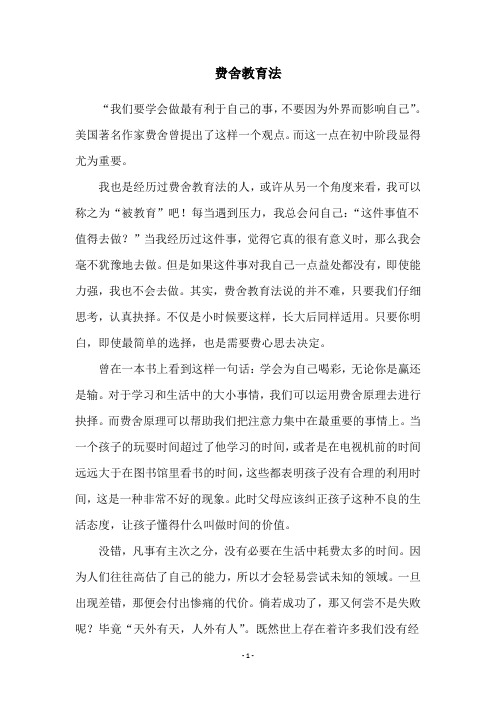 费舍教育法

“我们要学会做最有利于自己的事，不要因为外界而影响自己”。美国著名作家费舍曾提出了这样一个观点。而这一点在初中阶段显得尤为重要。

我也是经历过费舍教育法的人，或许从另一个角度来看，我可以称之为“被教育”吧！每当遇到压力，我总会问自己：“这件事值不值得去做？”当我经历过这件事，觉得它真的很有意义时，那么我会毫不犹豫地去做。但是如果这件事对我自己一点益处都没有，即使能力强，我也不会去做。其实，费舍教育法说的并不难，只要我们仔细思考，认真抉择。不仅是小时候要这样，长大后同样适用。只要你明白，即使最简单的选择，也是需要费心思去决定。

曾在一本书上看到这样一句话：学会为自己喝彩，无论你是赢还是输。对于学习和生活中的大小事情，我们可以运用费舍原理去进行抉择。而费舍原理可以帮助我们把注意力集中在最重要的事情上。当一个孩子的玩耍时间超过了他学习的时间，或者是在电视机前的时间远远大于在图书馆里看书的时间，这些都表明孩子没有合理的利用时间，这是一种非常不好的现象。此时父母应该纠正孩子这种不良的生活态度，让孩子懂得什么叫做时间的价值。

没错，凡事有主次之分，没有必要在生活中耗费太多的时间。因为人们往往高估了自己的能力，所以才会轻易尝试未知的领域。一旦出现差错，那便会付出惨痛的代价。倘若成功了，那又何尝不是失败呢？毕竟“天外有天，人外有人”。既然世上存在着许多我们没有经

- 1 -